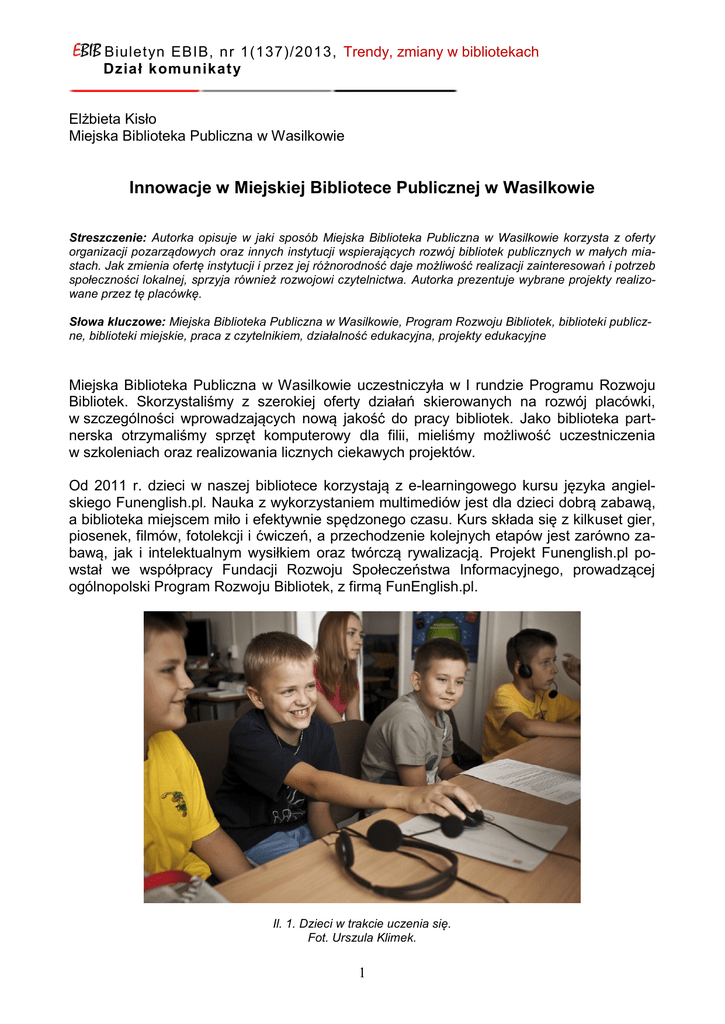 EBIB Biuletyn EBIB, nr 1(137)/2013, Trendy, zmiany w bibliotekach
Dział komunikaty

Elżbieta Kisło
Miejska Biblioteka Publiczna w Wasilkowie

Innowacje w Miejskiej Bibliotece Publicznej w Wasilkowie

Streszczenie: Autorka opisuje w jaki sposób Miejska Biblioteka Publiczna w Wasilkowie korzysta z oferty organizacji pozarządowych oraz innych instytucji wspierających rozwój bibliotek publicznych w małych miastach. Jak zmienia ofertę instytucji i przez jej różnorodność daje możliwość realizacji zainteresowań i potrzeb społeczności lokalnej, sprzyja również rozwojowi czytelnictwa. Autorka prezentuje wybrane projekty realizowane przez tę placówkę.

Słowa kluczowe: Miejska Biblioteka Publiczna w Wasilkowie, Program Rozwoju Bibliotek, biblioteki publiczne, biblioteki miejskie, praca z czytelnikiem, działalność edukacyjna, projekty edukacyjne

Miejska Biblioteka Publiczna w Wasilkowie uczestniczyła w I rundzie Programu Rozwoju Bibliotek. Skorzystaliśmy z szerokiej oferty działań skierowanych na rozwój placówki, w szczególności wprowadzających nową jakość do pracy bibliotek. Jako biblioteka partnerska otrzymaliśmy sprzęt komputerowy dla filii, mieliśmy możliwość uczestniczenia w szkoleniach oraz realizowania licznych ciekawych projektów.

Od 2011 r. dzieci w naszej bibliotece korzystają z e-learningowego kursu języka angielskiego Funenglish.pl. Nauka z wykorzystaniem multimediów jest dla dzieci dobrą zabawą, a biblioteka miejscem miło i efektywnie spędzonego czasu. Kurs składa się z kilkuset gier, piosenek, filmów, fotolekcji i ćwiczeń, a przechodzenie kolejnych etapów jest zarówno zabawą, jak i intelektualnym wysiłkiem oraz twórczą rywalizacją. Projekt Funenglish.pl powstał we współpracy Fundacji Rozwoju Społeczeństwa Informacyjnego, prowadzącej ogólnopolski Program Rozwoju Bibliotek, z firmą FunEnglish.pl.

Il. 1. Dzieci w trakcie uczenia się.
Fot. Urszula Klimek.

1